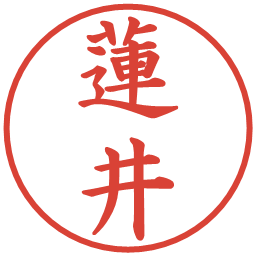 蓮井